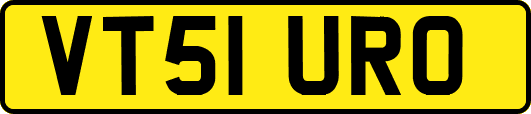 VT51 URO